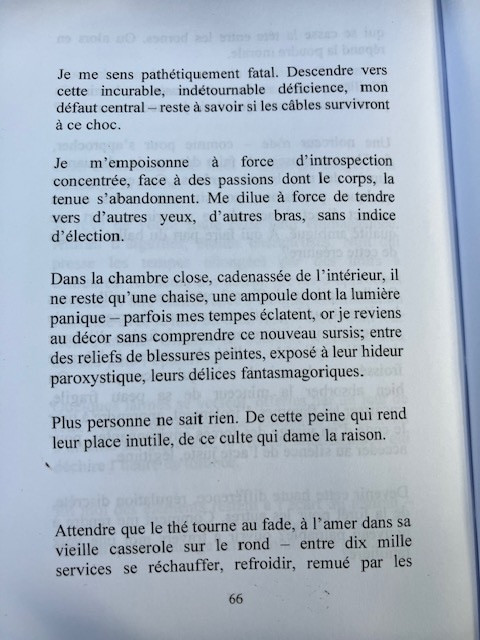 Je me sens pathétiquement fatal. Descendre vers cette incurable, indétournable déficience, mon défaut central – reste à savoir si les câbles survivront à ce choc.

Je m'empoisonne à force d'introspection concentrée, face à des passions dont le corps, la tenue s'abandonnent. Me dilue à force de tendre vers d'autres yeux, d'autres bras, sans indice d'élection.

Dans la chambre close, cadenassée de l'intérieur, il ne reste qu'une chaise, une ampoule dont la lumière panique – parfois mes tempes éclatent, or je reviens au décor sans comprendre ce nouveau sursis; entre des reliefs de blessures peintes, exposé à leur hideur paroxystique, leurs délices fantasmagoriques.

Plus personne ne sait rien. De cette peine qui rend leur place inutile, de ce culte qui dame la raison.

Attendre que le thé tourne au fade, à l'amer dans sa vieille casserole sur le rond – entre dix mille services se réchauffer, refroidir, remué par les

66